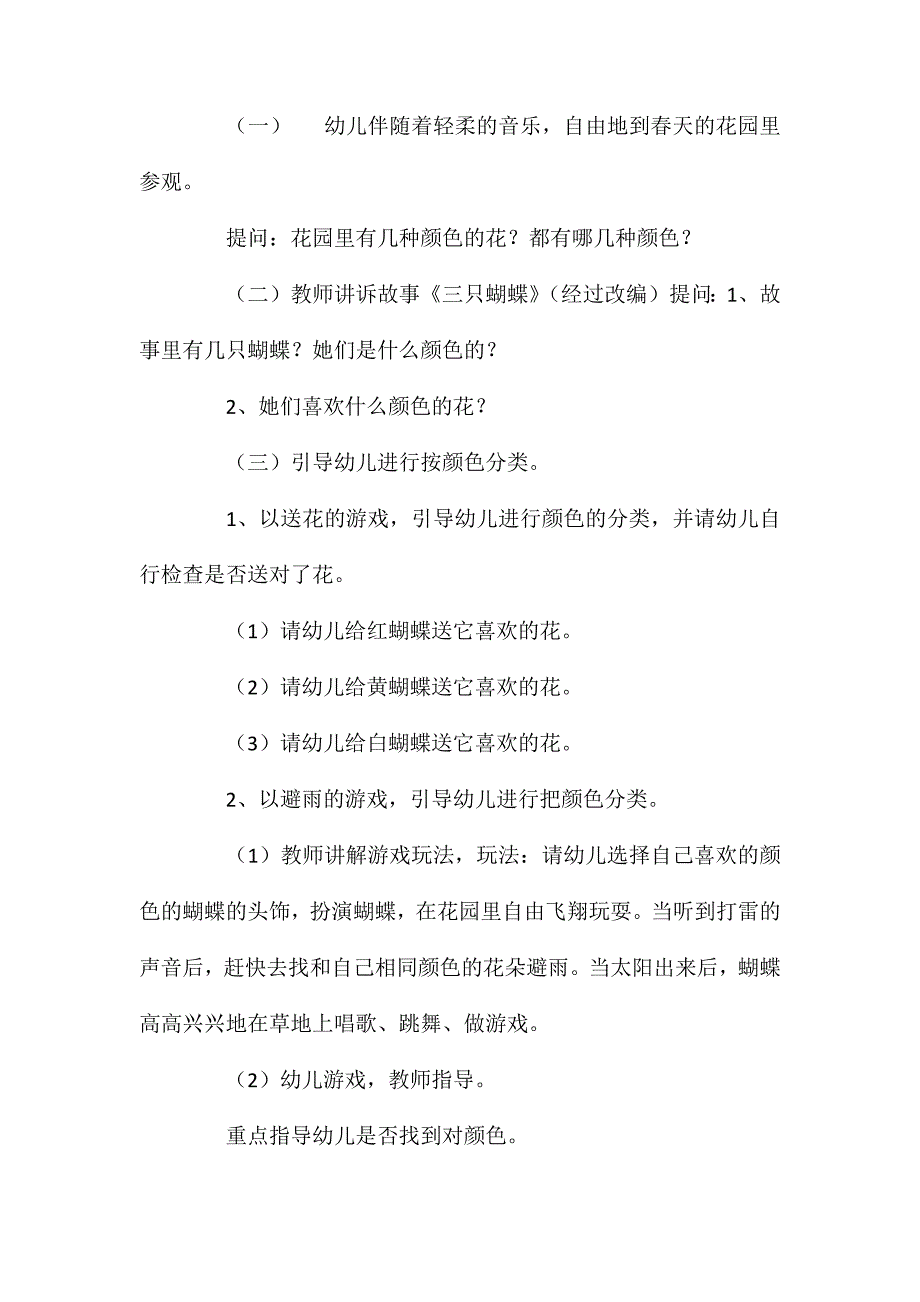 （一） 幼儿伴随着轻柔的音乐，自由地到春天的花园里参观。

提问：花园里有几种颜色的花？都有哪几种颜色？

（二）教师讲诉故事《三只蝴蝶》（经过改编）提问：1、故事里有几只蝴蝶？她们是什么颜色的？

2、她们喜欢什么颜色的花？

（三）引导幼儿进行按颜色分类。

1、以送花的游戏，引导幼儿进行颜色的分类，并请幼儿自行检查是否送对了花。

（1）请幼儿给红蝴蝶送它喜欢的花。

（2）请幼儿给黄蝴蝶送它喜欢的花。

（3）请幼儿给白蝴蝶送它喜欢的花。

2、以避雨的游戏，引导幼儿进行把颜色分类。

（1）教师讲解游戏玩法，玩法：请幼儿选择自己喜欢的颜色的蝴蝶的头饰，扮演蝴蝶，在花园里自由飞翔玩耍。当听到打雷的声音后，赶快去找和自己相同颜色的花朵避雨。当太阳出来后，蝴蝶高高兴兴地在草地上唱歌、跳舞、做游戏。

（2）幼儿游戏，教师指导。

重点指导幼儿是否找到对颜色。